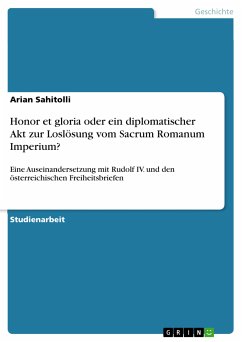 Geschichte

Arian Sahitolli

Honor et gloria oder ein diplomatischer Akt zur Loslösung vom Sacrum Romanum Imperium?

Eine Auseinandersetzung mit Rudolf IV. und den österreichischen Freiheitsbriefen

Studienarbeit

GRIN